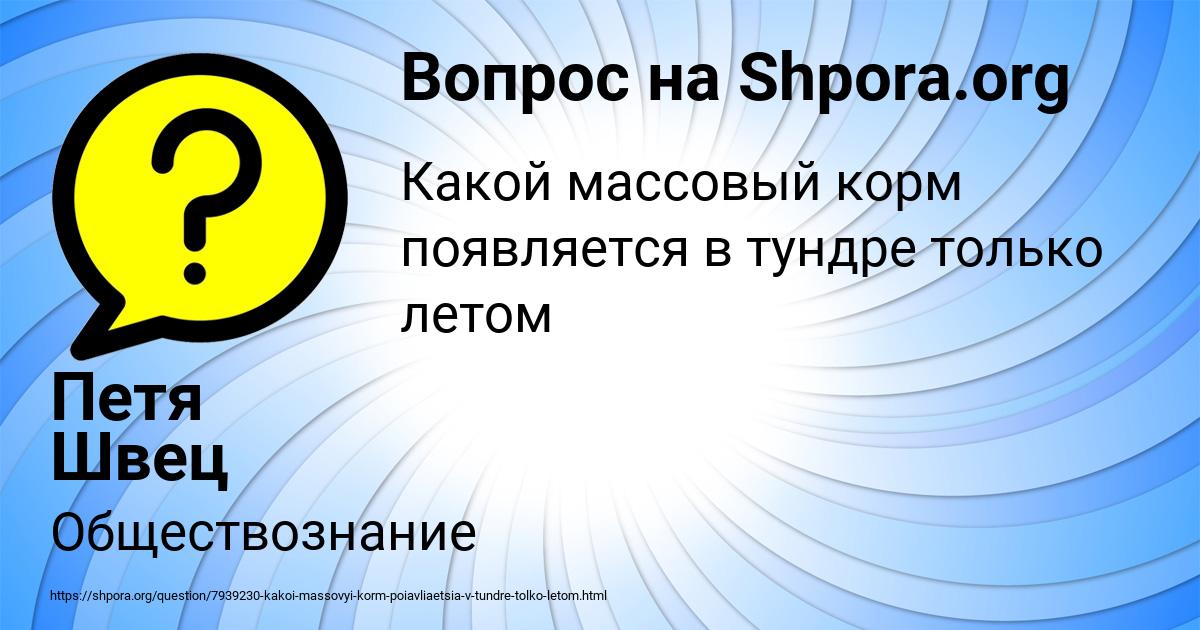 Вопрос на Shpora.org

Какой массовый корм появляется в тундре только летом

Петя Швец

Обществознание

https://shpora.org/question/7939230-kakoi-massovyi-korm-poiavliaetsia-v-tundre-tolko-letom.html